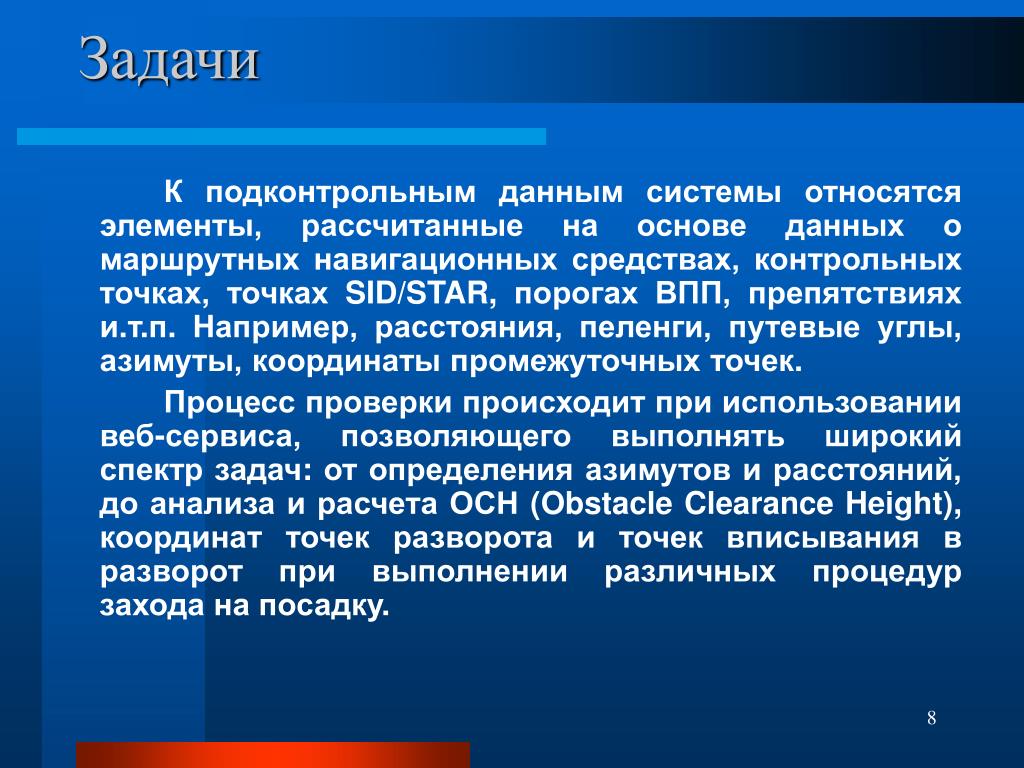 Задачи

К подконтрольным данным системы относятся элементы, рассчитанные на основе данных о маршрутных навигационных средствах, контрольных точках, точках SID/STAR, порогах ВПП, препятствиях и.т.п. Например, расстояния, пеленги, путевые углы, азимуты, координаты промежуточных точек.

Процесс проверки происходит при использовании веб-сервиса, позволяющего выполнять широкий спектр задач: от определения азимутов и расстояний, до анализа и расчета OCH (Obstacle Clearance Height), координат точек разворота и точек вписывания в разворот при выполнении различных процедур захода на посадку.

8